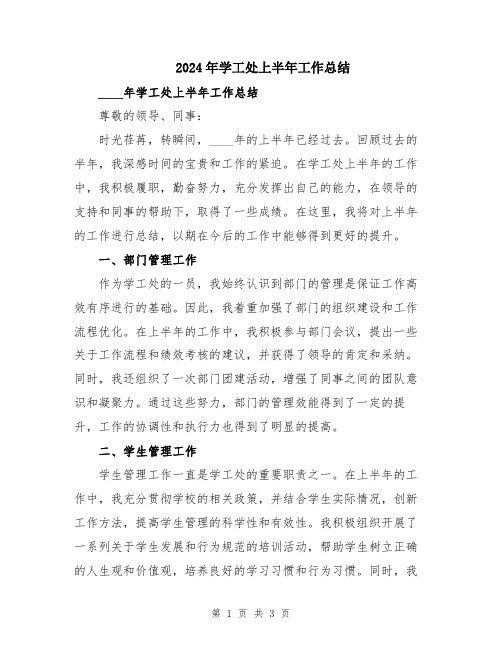 2024年学工处上半年工作总结

____年学工处上半年工作总结

尊敬的领导、同事：

时光荏苒，转瞬间，____年的上半年已经过去。回顾过去的半年，我深感时间的宝贵和工作的紧迫。在学工处上半年的工作中，我积极履职，勤奋努力，充分发挥出自己的能力，在领导的支持和同事的帮助下，取得了一些成绩。在这里，我将对上半年的工作进行总结，以期在今后的工作中能够得到更好的提升。

一、部门管理工作

作为学工处的一员，我始终认识到部门的管理是保证工作高效有序进行的基础。因此，我着重加强了部门的组织建设和工作流程优化。在上半年的工作中，我积极参与部门会议，提出一些关于工作流程和绩效考核的建议，并获得了领导的肯定和采纳。同时，我还组织了一次部门团建活动，增强了同事之间的团队意识和凝聚力。通过这些努力，部门的管理效能得到了一定的提升，工作的协调性和执行力也得到了明显的提高。

二、学生管理工作

学生管理工作一直是学工处的重要职责之一。在上半年的工作中，我充分贯彻学校的相关政策，并结合学生实际情况，创新工作方法，提高学生管理的科学性和有效性。我积极组织开展了一系列关于学生发展和行为规范的培训活动，帮助学生树立正确的人生观和价值观，培养良好的学习习惯和行为习惯。同时，我

第 1 页 共 3 页